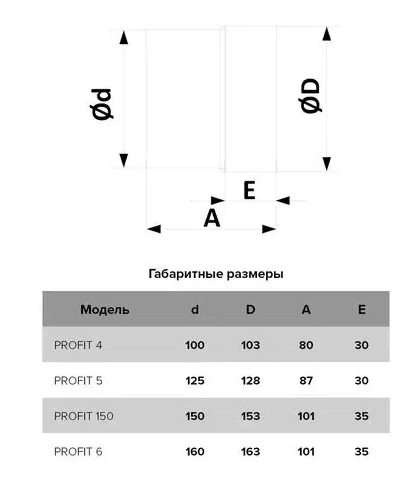 Ød

ØD

E

A

Габаритные размеры

| Модель | d | D | A | E |
|---|---|---|---|---|
| PROFIT 4 | 100 | 103 | 80 | 30 |
| PROFIT 5 | 125 | 128 | 87 | 30 |
| PROFIT 150 | 150 | 153 | 101 | 35 |
| PROFIT 6 | 160 | 163 | 101 | 35 |